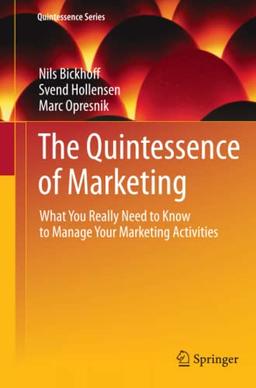 Quintessence Series

Nils Bickhoff
Svend Hollensen
Marc Opresnik

The Quintessence of Marketing

What You Really Need to Know to Manage Your Marketing Activities

Springer